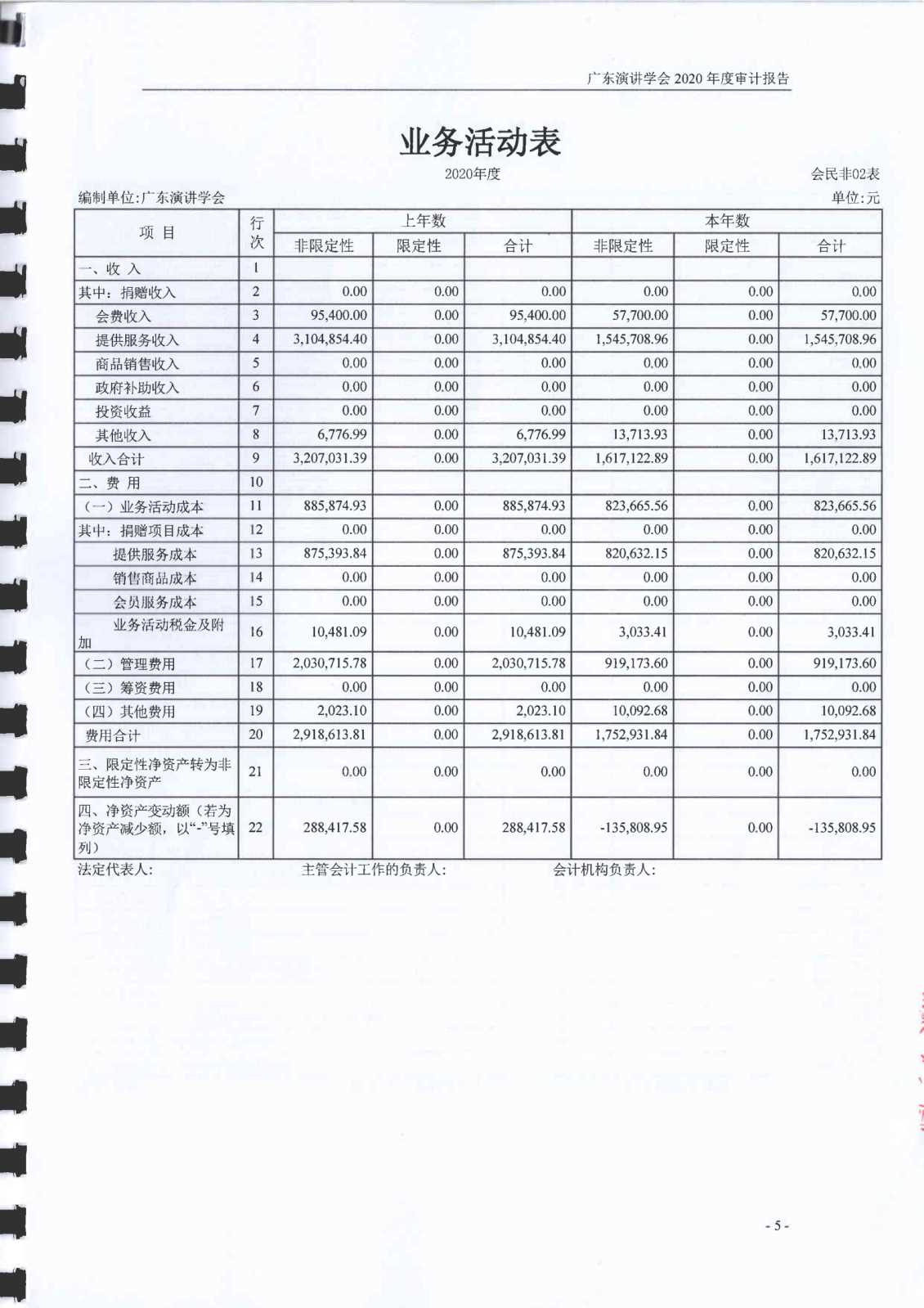 广东演讲学会 2020 年度审计报告

业务活动表

2020年度

会民非02表

编制单位:广东演讲学会

单位:元

| 项 目 | 行次 | 上年数 非限定性 | 上年数 限定性 | 上年数 合计 | 本年数 非限定性 | 本年数 限定性 | 本年数 合计 |
|---|---|---|---|---|---|---|---|
| 一、收 入 | 1 | | | | | | |
| 其中：捐赠收入 | 2 | 0.00 | 0.00 | 0.00 | 0.00 | 0.00 | 0.00 |
| 会费收入 | 3 | 95,400.00 | 0.00 | 95,400.00 | 57,700.00 | 0.00 | 57,700.00 |
| 提供服务收入 | 4 | 3,104,854.40 | 0.00 | 3,104,854.40 | 1,545,708.96 | 0.00 | 1,545,708.96 |
| 商品销售收入 | 5 | 0.00 | 0.00 | 0.00 | 0.00 | 0.00 | 0.00 |
| 政府补助收入 | 6 | 0.00 | 0.00 | 0.00 | 0.00 | 0.00 | 0.00 |
| 投资收益 | 7 | 0.00 | 0.00 | 0.00 | 0.00 | 0.00 | 0.00 |
| 其他收入 | 8 | 6,776.99 | 0.00 | 6,776.99 | 13,713.93 | 0.00 | 13,713.93 |
| 收入合计 | 9 | 3,207,031.39 | 0.00 | 3,207,031.39 | 1,617,122.89 | 0.00 | 1,617,122.89 |
| 二、费 用 | 10 | | | | | | |
| （一）业务活动成本 | 11 | 885,874.93 | 0.00 | 885,874.93 | 823,665.56 | 0.00 | 823,665.56 |
| 其中：捐赠项目成本 | 12 | 0.00 | 0.00 | 0.00 | 0.00 | 0.00 | 0.00 |
| 提供服务成本 | 13 | 875,393.84 | 0.00 | 875,393.84 | 820,632.15 | 0.00 | 820,632.15 |
| 销售商品成本 | 14 | 0.00 | 0.00 | 0.00 | 0.00 | 0.00 | 0.00 |
| 会员服务成本 | 15 | 0.00 | 0.00 | 0.00 | 0.00 | 0.00 | 0.00 |
| 业务活动税金及附加 | 16 | 10,481.09 | 0.00 | 10,481.09 | 3,033.41 | 0.00 | 3,033.41 |
| （二）管理费用 | 17 | 2,030,715.78 | 0.00 | 2,030,715.78 | 919,173.60 | 0.00 | 919,173.60 |
| （三）筹资费用 | 18 | 0.00 | 0.00 | 0.00 | 0.00 | 0.00 | 0.00 |
| （四）其他费用 | 19 | 2,023.10 | 0.00 | 2,023.10 | 10,092.68 | 0.00 | 10,092.68 |
| 费用合计 | 20 | 2,918,613.81 | 0.00 | 2,918,613.81 | 1,752,931.84 | 0.00 | 1,752,931.84 |
| 三、限定性净资产转为非限定性净资产 | 21 | 0.00 | 0.00 | 0.00 | 0.00 | 0.00 | 0.00 |
| 四、净资产变动额（若为净资产减少额，以“-”号填列） | 22 | 288,417.58 | 0.00 | 288,417.58 | -135,808.95 | 0.00 | -135,808.95 |

法定代表人:　　主管会计工作的负责人:　　会计机构负责人:

- 5 -